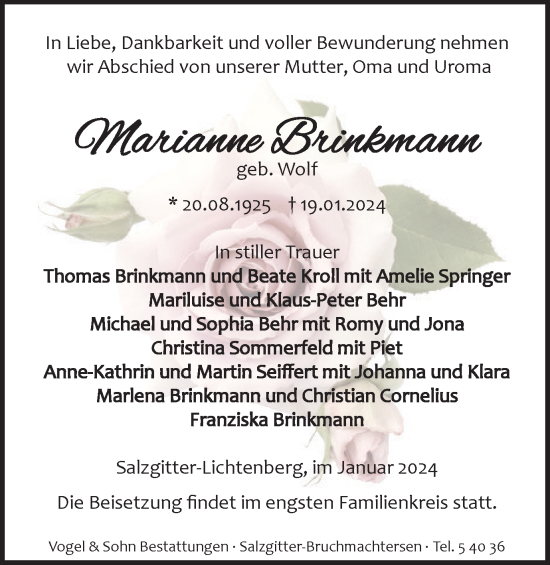 In Liebe, Dankbarkeit und voller Bewunderung nehmen wir Abschied von unserer Mutter, Oma und Uroma

Marianne Brinkmann
geb. Wolf

* 20.08.1925 † 19.01.2024

In stiller Trauer
Thomas Brinkmann und Beate Kroll mit Amelie Springer
Mariluise und Klaus-Peter Behr
Michael und Sophia Behr mit Romy und Jona
Christina Sommerfeld mit Piet
Anne-Kathrin und Martin Seiffert mit Johanna und Klara
Marlena Brinkmann und Christian Cornelius
Franziska Brinkmann

Salzgitter-Lichtenberg, im Januar 2024

Die Beisetzung findet im engsten Familienkreis statt.

Vogel & Sohn Bestattungen · Salzgitter-Bruchmachtersen · Tel. 5 40 36